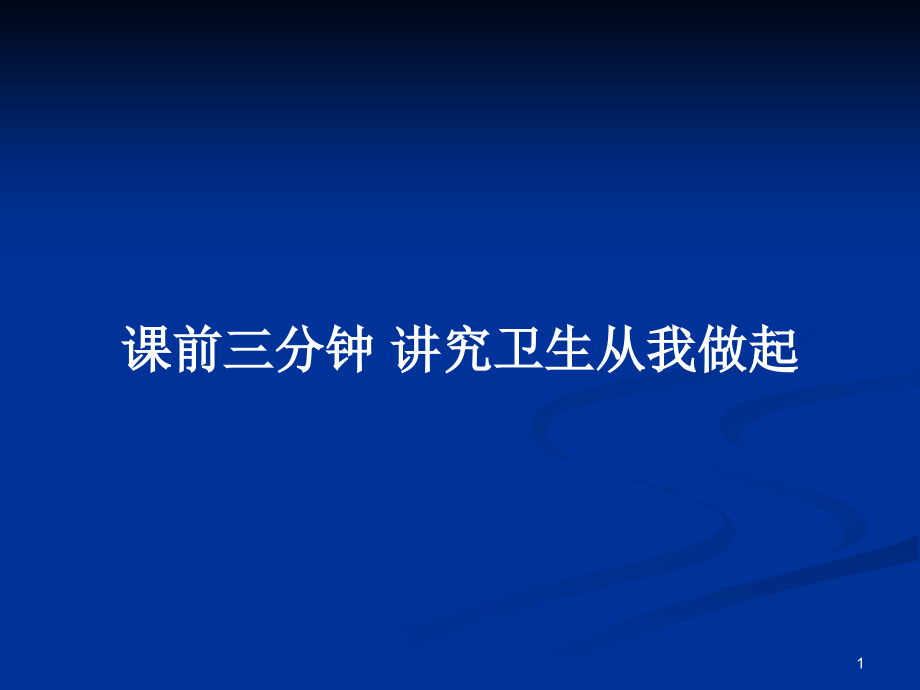 课前三分钟 讲究卫生从我做起

1